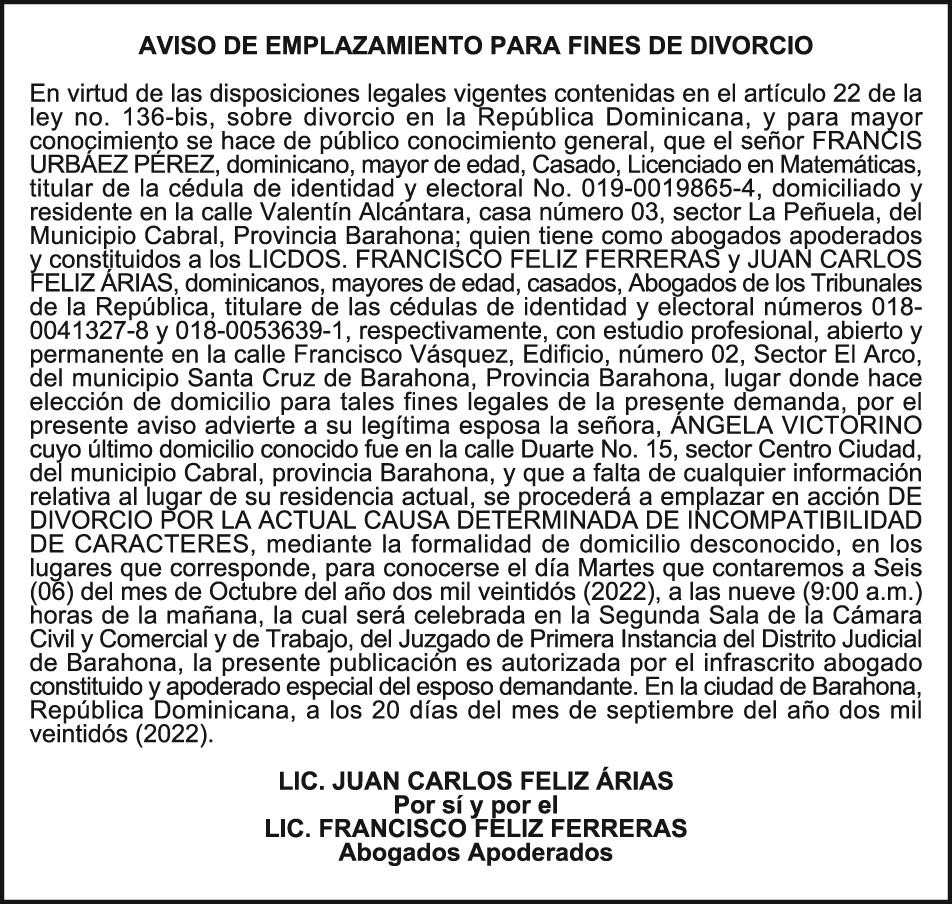 AVISO DE EMPLAZAMIENTO PARA FINES DE DIVORCIO

En virtud de las disposiciones legales vigentes contenidas en el artículo 22 de la ley no. 136-bis, sobre divorcio en la República Dominicana, y para mayor conocimiento se hace de público conocimiento general, que el señor FRANCIS URBÁEZ PÉREZ, dominicano, mayor de edad, Casado, Licenciado en Matemáticas, titular de la cédula de identidad y electoral No. 019-0019865-4, domiciliado y residente en la calle Valentín Alcántara, casa número 03, sector La Peñuela, del Municipio Cabral, Provincia Barahona; quien tiene como abogados apoderados y constituidos a los LICDOS. FRANCISCO FELIZ FERRERAS y JUAN CARLOS FELIZ ÁRIAS, dominicanos, mayores de edad, casados, Abogados de los Tribunales de la República, titulare de las cédulas de identidad y electoral números 018-0041327-8 y 018-0053639-1, respectivamente, con estudio profesional, abierto y permanente en la calle Francisco Vásquez, Edificio, número 02, Sector El Arco, del municipio Santa Cruz de Barahona, Provincia Barahona, lugar donde hace elección de domicilio para tales fines legales de la presente demanda, por el presente aviso advierte a su legítima esposa la señora, ÁNGELA VICTORINO cuyo último domicilio conocido fue en la calle Duarte No. 15, sector Centro Ciudad, del municipio Cabral, provincia Barahona, y que a falta de cualquier información relativa al lugar de su residencia actual, se procederá a emplazar en acción DE DIVORCIO POR LA ACTUAL CAUSA DETERMINADA DE INCOMPATIBILIDAD DE CARACTERES, mediante la formalidad de domicilio desconocido, en los lugares que corresponde, para conocerse el día Martes que contaremos a Seis (06) del mes de Octubre del año dos mil veintidós (2022), a las nueve (9:00 a.m.) horas de la mañana, la cual será celebrada en la Segunda Sala de la Cámara Civil y Comercial y de Trabajo, del Juzgado de Primera Instancia del Distrito Judicial de Barahona, la presente publicación es autorizada por el infrascrito abogado constituido y apoderado especial del esposo demandante. En la ciudad de Barahona, República Dominicana, a los 20 días del mes de septiembre del año dos mil veintidós (2022).

LIC. JUAN CARLOS FELIZ ÁRIAS
Por sí y por el
LIC. FRANCISCO FELIZ FERRERAS
Abogados Apoderados